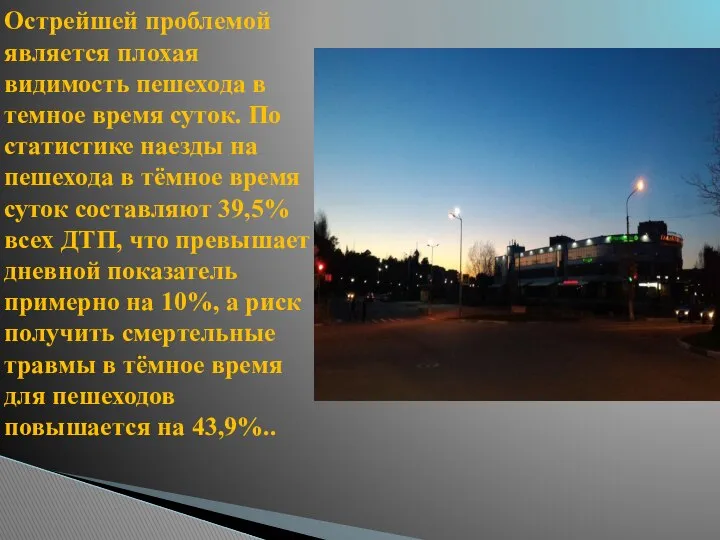 Острейшей проблемой является плохая видимость пешехода в темное время суток. По статистике наезды на пешехода в тёмное время суток составляют 39,5% всех ДТП, что превышает дневной показатель примерно на 10%, а риск получить смертельные травмы в тёмное время для пешеходов повышается на 43,9%..